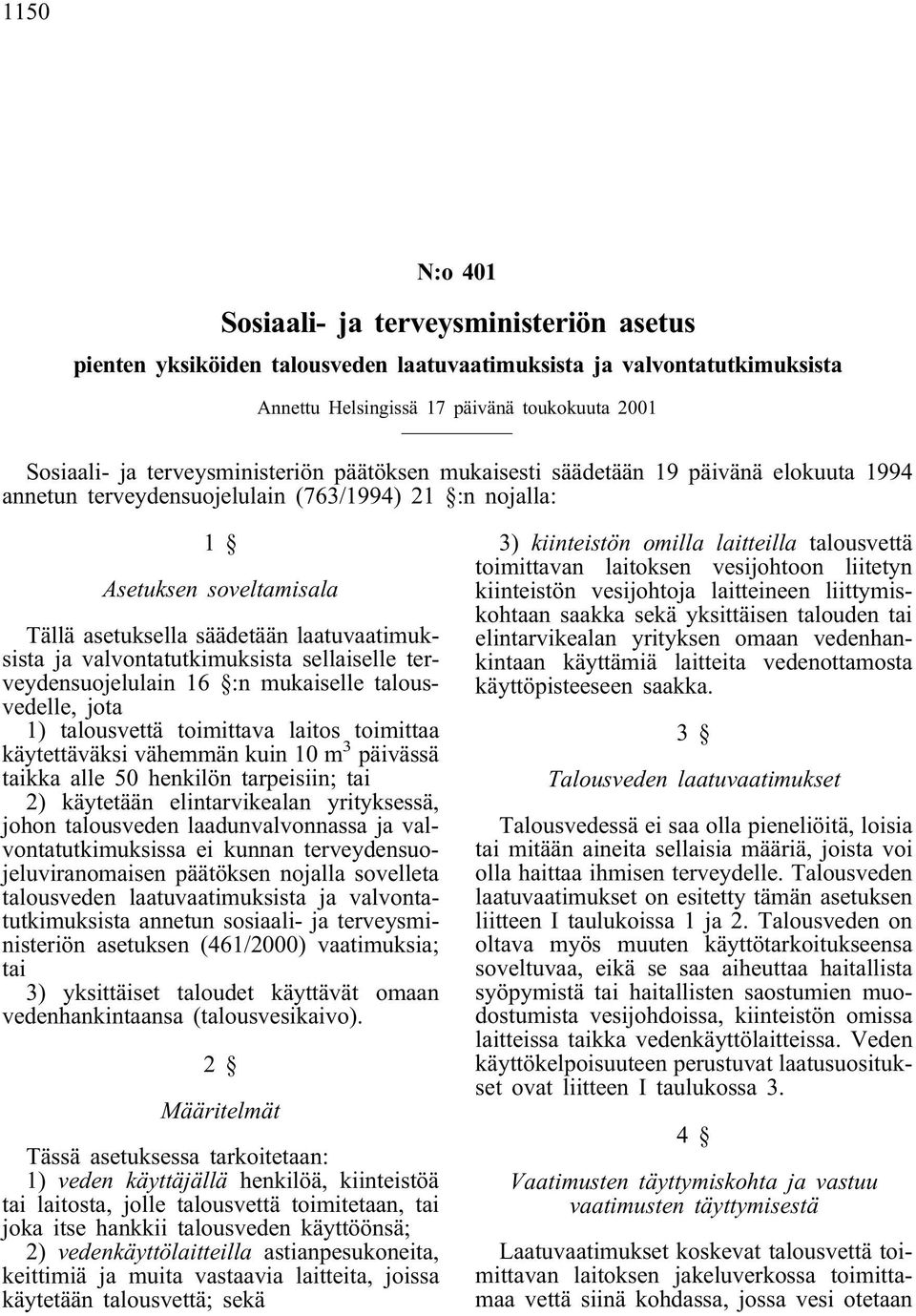 1150

N:o 401

Sosiaali- ja terveysministeriön asetus

pienten yksiköiden talousveden laatuvaatimuksista ja valvontatutkimuksista

Annettu Helsingissä 17 päivänä toukokuuta 2001

Sosiaali- ja terveysministeriön päätöksen mukaisesti säädetään 19 päivänä elokuuta 1994 annetun terveydensuojelulain (763/1994) 21 §:n nojalla:

1 §

Asetuksen soveltamisala

Tällä asetuksella säädetään laatuvaatimuksista ja valvontatutkimuksista sellaiselle terveydensuojelulain 16 §:n mukaiselle talousvedelle, jota

1) talousvettä toimittava laitos toimittaa käytettäväksi vähemmän kuin 10 $m^3$ päivässä taikka alle 50 henkilön tarpeisiin; tai

2) käytetään elintarvikealan yrityksessä, johon talousveden laadunvalvonnassa ja valvontatutkimuksissa ei kunnan terveydensuojeluviranomaisen päätöksen nojalla sovelleta talousveden laatuvaatimuksista ja valvontatutkimuksista annetun sosiaali- ja terveysministeriön asetuksen (461/2000) vaatimuksia; tai

3) yksittäiset taloudet käyttävät omaan vedenhankintaansa (talousvesikaivo).

2 §

Määritelmät

Tässä asetuksessa tarkoitetaan:

1) veden käyttäjällä henkilöä, kiinteistöä tai laitosta, jolle talousvettä toimitetaan, tai joka itse hankkii talousveden käyttöönsä;

2) vedenkäyttölaitteilla astianpesukoneita, keittimiä ja muita vastaavia laitteita, joissa käytetään talousvettä; sekä

3) kiinteistön omilla laitteilla talousvettä toimittavan laitoksen vesijohtoon liitetyn kiinteistön vesijohtoja laitteineen liittymiskohtaan saakka sekä yksittäisen talouden tai elintarvikealan yrityksen omaan vedenhankintaan käyttämiä laitteita vedenottamosta käyttöpisteeseen saakka.

3 §

Talousveden laatuvaatimukset

Talousvedessä ei saa olla pieneliöitä, loisia tai mitään aineita sellaisia määriä, joista voi olla haittaa ihmisen terveydelle. Talousveden laatuvaatimukset on esitetty tämän asetuksen liitteen I taulukoissa 1 ja 2. Talousveden on oltava myös muuten käyttötarkoitukseensa soveltuvaa, eikä se saa aiheuttaa haitallista syöpymistä tai haitallisten saostumien muodostumista vesijohdoissa, kiinteistön omissa laitteissa taikka vedenkäyttölaitteissa. Veden käyttökelpoisuuteen perustuvat laatusuositukset ovat liitteen I taulukossa 3.

4 §

Vaatimusten täyttymiskohta ja vastuu vaatimusten täyttymisestä

Laatuvaatimukset koskevat talousvettä toimittavan laitoksen jakeluverkossa toimittamaa vettä siinä kohdassa, jossa vesi otetaan